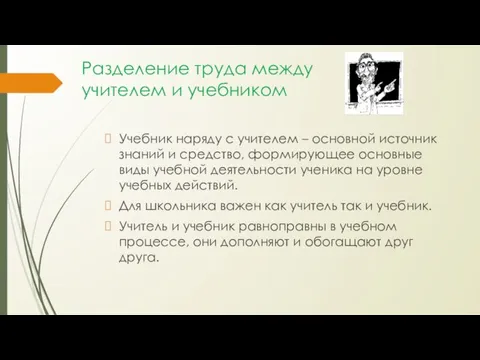 Разделение труда между учителем и учебником

Учебник наряду с учителем – основной источник знаний и средство, формирующее основные виды учебной деятельности ученика на уровне учебных действий.

Для школьника важен как учитель так и учебник.

Учитель и учебник равноправны в учебном процессе, они дополняют и обогащают друг друга.